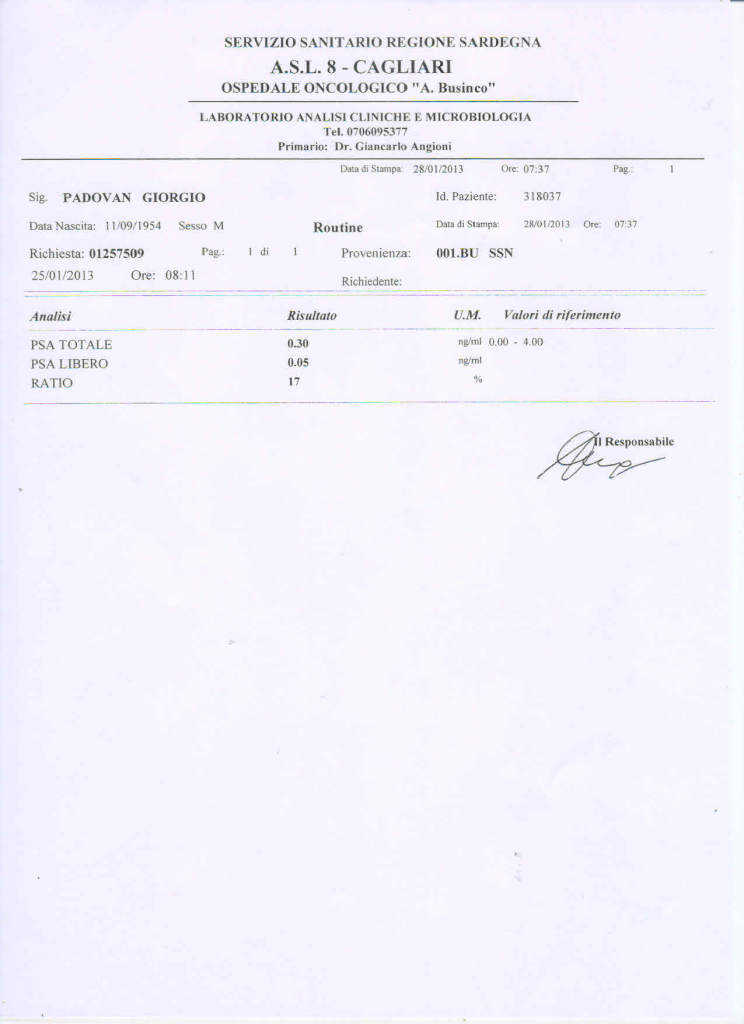 SERVIZIO SANITARIO REGIONE SARDEGNA
A.S.L. 8 - CAGLIARI
OSPEDALE ONCOLOGICO "A. Businco"

LABORATORIO ANALISI CLINICHE E MICROBIOLOGIA
Tel. 0706095377
Primario: Dr. Giancarlo Angioni

Data di Stampa: 28/01/2013 Ore: 07:37 Pag.: 1

Sig. PADOVAN GIORGIO Id. Paziente: 318037

Data Nascita: 11/09/1954 Sesso M Routine Data di Stampa: 28/01/2013 Ore: 07:37

Richiesta: 01257509 Pag.: 1 di 1 Provenienza: 001.BU SSN
25/01/2013 Ore: 08:11 Richiedente:

| Analisi | Risultato | U.M. | Valori di riferimento |
|---|---|---|---|
| PSA TOTALE | 0.30 | ng/ml | 0.00 - 4.00 |
| PSA LIBERO | 0.05 | ng/ml | |
| RATIO | 17 | % | |

Il Responsabile